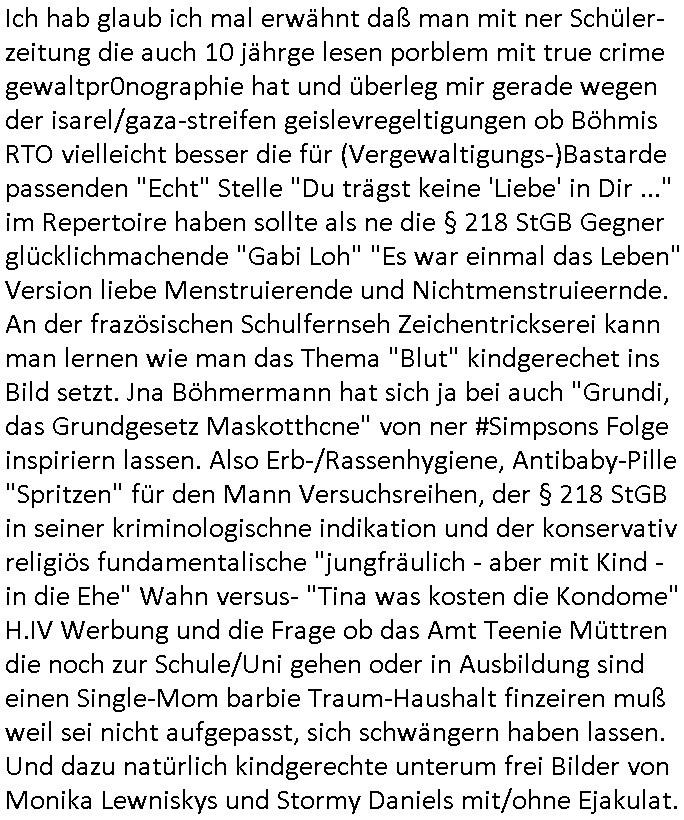 Ich hab glaub ich mal erwähnt daß man mit ner Schülerzeitung die auch 10 jährge lesen porblem mit true crime gewaltpr0nographie hat und überleg mir gerade wegen der isarel/gaza-streifen geislevregeltigungen ob Böhmis RTO vielleicht besser die für (Vergewaltigungs-)Bastarde passenden "Echt" Stelle "Du trägst keine 'Liebe' in Dir ..." im Repertoire haben sollte als ne die § 218 StGB Gegner glücklichmachende "Gabi Loh" "Es war einmal das Leben" Version liebe Menstruierende und Nichtmenstruieernde. An der frazösischen Schulfernseh Zeichentrickserei kann man lernen wie man das Thema "Blut" kindgerechet ins Bild setzt. Jna Böhmermann hat sich ja bei auch "Grundi, das Grundgesetz Maskotthcne" von ner #Simpsons Folge inspiriern lassen. Also Erb-/Rassenhygiene, Antibaby-Pille "Spritzen" für den Mann Versuchsreihen, der § 218 StGB in seiner kriminologischne indikation und der konservativ religiös fundamentalische "jungfräulich - aber mit Kind - in die Ehe" Wahn versus- "Tina was kosten die Kondome" H.IV Werbung und die Frage ob das Amt Teenie Müttren die noch zur Schule/Uni gehen oder in Ausbildung sind einen Single-Mom barbie Traum-Haushalt finzeiren muß weil sei nicht aufgepasst, sich schwängern haben lassen. Und dazu natürlich kindgerechte unterum frei Bilder von Monika Lewniskys und Stormy Daniels mit/ohne Ejakulat.